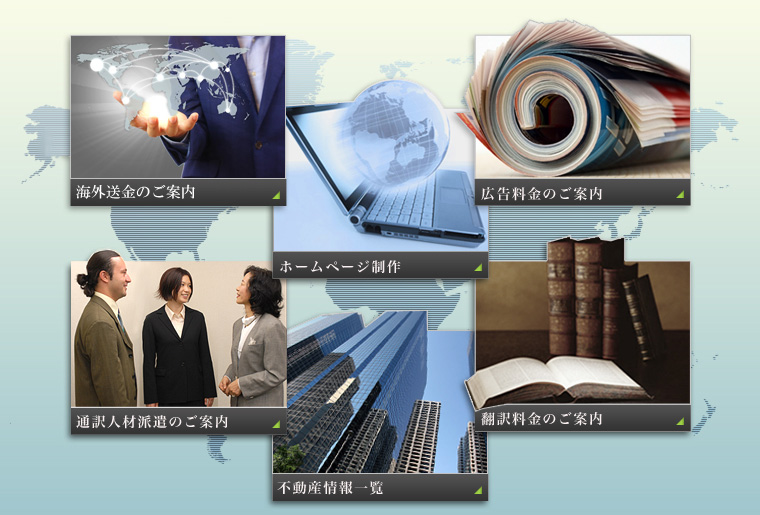 海外送金のご案内

ホームページ制作

広告料金のご案内

通訳人材派遣のご案内

不動産情報一覧

翻訳料金のご案内